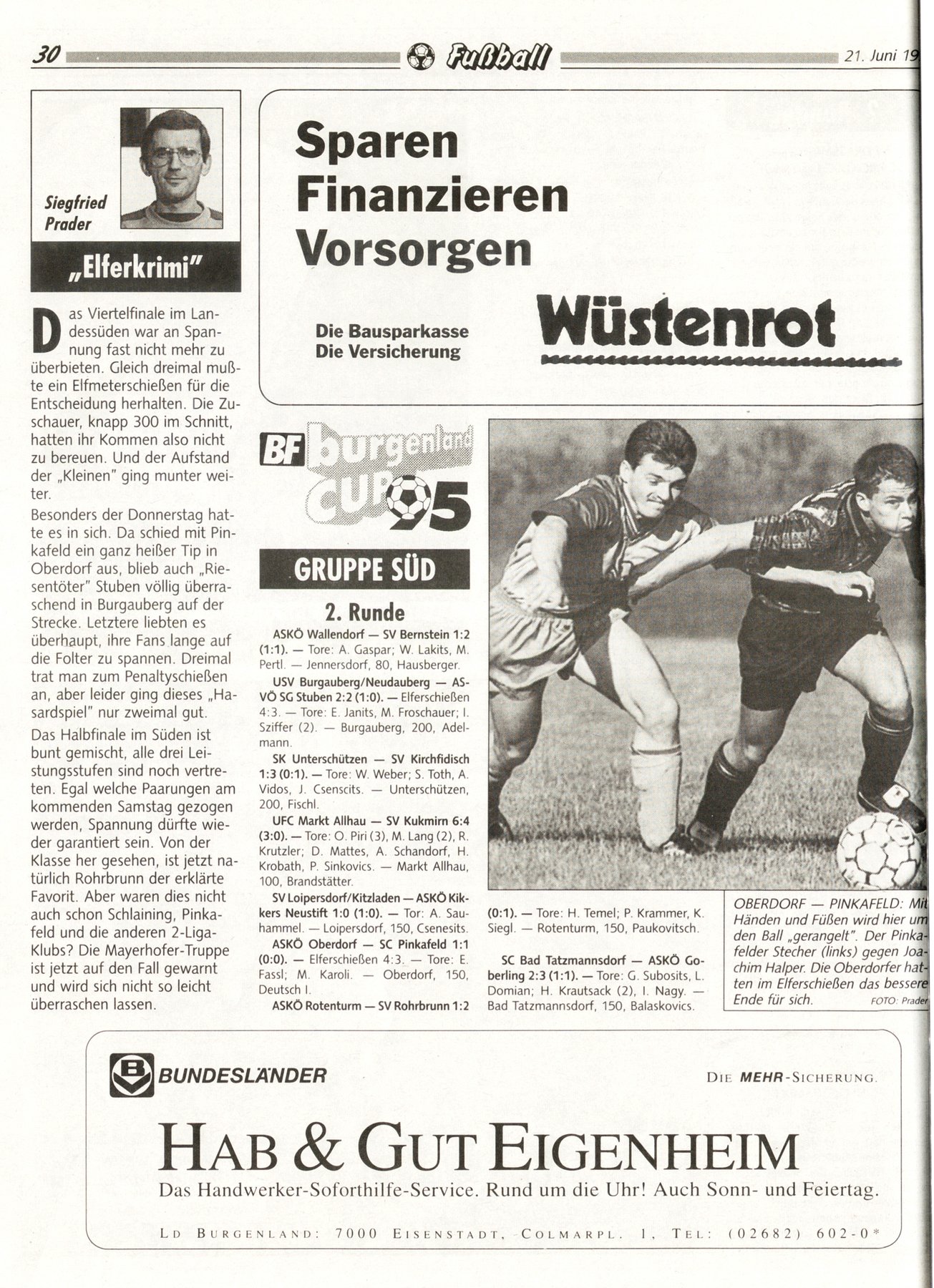 30 Fußball 21. Juni 19

Siegfried Prader

„Elferkrimi"

Das Viertelfinale im Landessüden war an Spannung fast nicht mehr zu überbieten. Gleich dreimal mußte ein Elfmeterschießen für die Entscheidung herhalten. Die Zuschauer, knapp 300 im Schnitt, hatten ihr Kommen also nicht zu bereuen. Und der Aufstand der „Kleinen" ging munter weiter.

Besonders der Donnerstag hatte es in sich. Da schied mit Pinkafeld ein ganz heißer Tip in Oberdorf aus, blieb auch „Riesentöter" Stuben völlig überraschend in Burgauberg auf der Strecke. Letztere liebten es überhaupt, ihre Fans lange auf die Folter zu spannen. Dreimal trat man zum Penaltyschießen an, aber leider ging dieses „Hasardspiel" nur zweimal gut.

Das Halbfinale im Süden ist bunt gemischt, alle drei Leistungsstufen sind noch vertreten. Egal welche Paarungen am kommenden Samstag gezogen werden, Spannung dürfte wieder garantiert sein. Von der Klasse her gesehen, ist jetzt natürlich Rohrbrunn der erklärte Favorit. Aber waren dies nicht auch schon Schlaining, Pinkafeld und die anderen 2-Liga-Klubs? Die Mayerhofer-Truppe ist jetzt auf den Fall gewarnt und wird sich nicht so leicht überraschen lassen.

Sparen
Finanzieren
Vorsorgen

Die Bausparkasse
Die Versicherung

Wüstenrot

BF burgenland CUP 95

GRUPPE SÜD

2. Runde

ASKÖ Wallendorf — SV Bernstein 1:2 (1:1). — Tore: A. Gaspar; W. Lakits, M. Pertl. — Jennersdorf, 80, Hausberger.

USV Burgauberg/Neudauberg — ASVÖ SG Stuben 2:2 (1:0). — Elferschießen 4:3. — Tore: E. Janits, M. Froschauer; I. Sziffer (2). — Burgauberg, 200, Adelmann.

SK Unterschützen — SV Kirchfidisch 1:3 (0:1). — Tore: W. Weber; S. Toth, A. Vidos, J. Csenscits. — Unterschützen, 200, Fischl.

UFC Markt Allhau — SV Kukmirn 6:4 (3:0). — Tore: O. Piri (3), M. Lang (2), R. Krutzler; D. Mattes, A. Schandorf, H. Krobath, P. Sinkovics. — Markt Allhau, 100, Brandstätter.

SV Loipersdorf/Kitzladen — ASKÖ Kikkers Neustift 1:0 (1:0). — Tor: A. Sauhammel. — Loipersdorf, 150, Csenesits.

ASKÖ Oberdorf — SC Pinkafeld 1:1 (0:0). — Elferschießen 4:3. — Tore: E. Fassl; M. Karoli. — Oberdorf, 150, Deutsch I.

ASKÖ Rotenturm — SV Rohrbrunn 1:2 (0:1). — Tore: H. Temel; P. Krammer, K. Siegl. — Rotenturm, 150, Paukovitsch.

SC Bad Tatzmannsdorf — ASKÖ Goberling 2:3 (1:1). — Tore: G. Subosits, L. Domian; H. Krautsack (2), I. Nagy. — Bad Tatzmannsdorf, 150, Balaskovics.

OBERDORF — PINKAFELD: Mit Händen und Füßen wird hier um den Ball „gerangelt". Der Pinkafelder Stecher (links) gegen Joachim Halper. Die Oberdorfer hatten im Elferschießen das bessere Ende für sich. FOTO: Prader

BUNDESLÄNDER

DIE MEHR-SICHERUNG.

HAB & GUT EIGENHEIM
Das Handwerker-Soforthilfe-Service. Rund um die Uhr! Auch Sonn- und Feiertag.

LD BURGENLAND: 7000 EISENSTADT, COLMARPL. 1, TEL: (02682) 602-0*